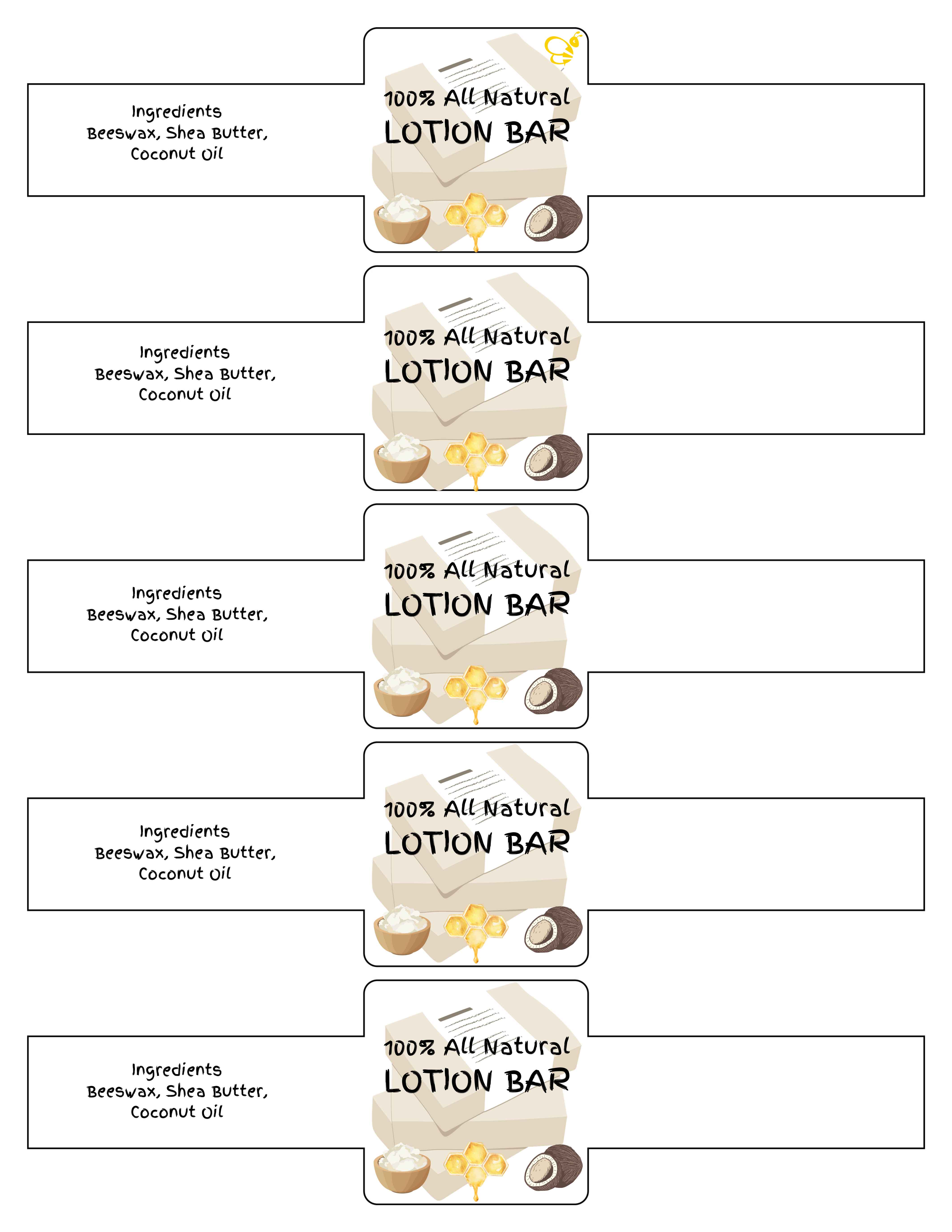 Ingredients
Beeswax, Shea Butter, Coconut Oil

100% All Natural
LOTION BAR

Ingredients
Beeswax, Shea Butter, Coconut Oil

100% All Natural
LOTION BAR

Ingredients
Beeswax, Shea Butter, Coconut Oil

100% All Natural
LOTION BAR

Ingredients
Beeswax, Shea Butter, Coconut Oil

100% All Natural
LOTION BAR

Ingredients
Beeswax, Shea Butter, Coconut Oil

100% All Natural
LOTION BAR